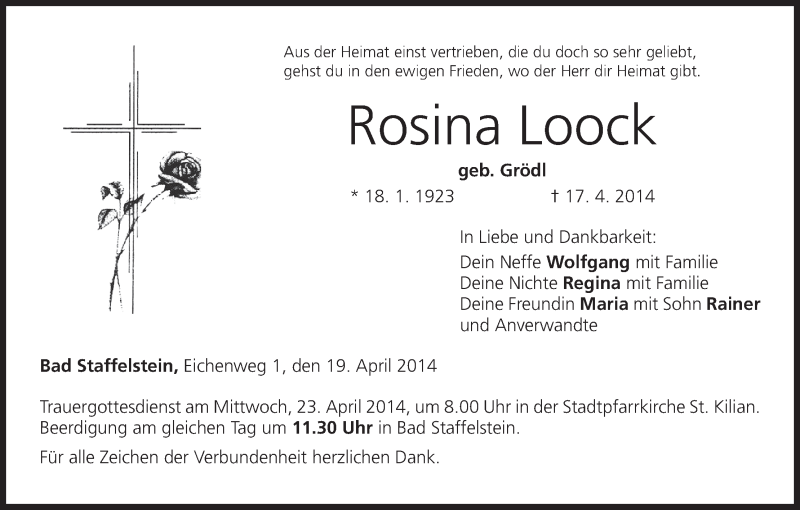 Aus der Heimat einst vertrieben, die du doch so sehr geliebt,
gehst du in den ewigen Frieden, wo der Herr dir Heimat gibt.

Rosina Loock

geb. Grödl

* 18. 1. 1923 † 17. 4. 2014

In Liebe und Dankbarkeit:
Dein Neffe Wolfgang mit Familie
Deine Nichte Regina mit Familie
Deine Freundin Maria mit Sohn Rainer
und Anverwandte

Bad Staffelstein, Eichenweg 1, den 19. April 2014

Trauergottesdienst am Mittwoch, 23. April 2014, um 8.00 Uhr in der Stadtpfarrkirche St. Kilian. Beerdigung am gleichen Tag um 11.30 Uhr in Bad Staffelstein.

Für alle Zeichen der Verbundenheit herzlichen Dank.